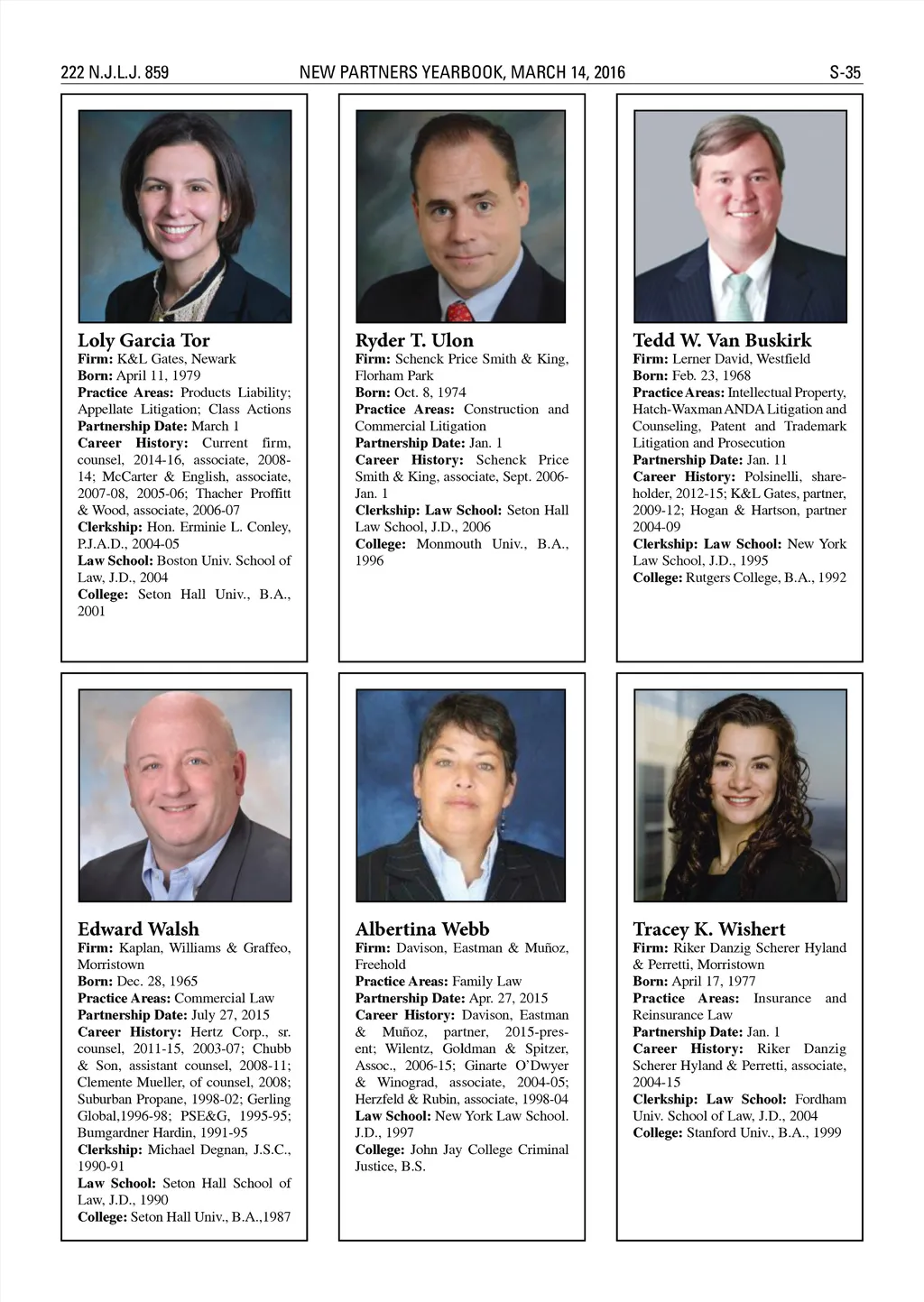 222 N.J.L.J. 859 NEW PARTNERS YEARBOOK, MARCH 14, 2016 S-35

Loly Garcia Tor
Firm: K&L Gates, Newark
Born: April 11, 1979
Practice Areas: Products Liability; Appellate Litigation; Class Actions
Partnership Date: March 1
Career History: Current firm, counsel, 2014-16, associate, 2008-14; McCarter & English, associate, 2007-08, 2005-06; Thacher Proffitt & Wood, associate, 2006-07
Clerkship: Hon. Erminie L. Conley, P.J.A.D., 2004-05
Law School: Boston Univ. School of Law, J.D., 2004
College: Seton Hall Univ., B.A., 2001

Ryder T. Ulon
Firm: Schenck Price Smith & King, Florham Park
Born: Oct. 8, 1974
Practice Areas: Construction and Commercial Litigation
Partnership Date: Jan. 1
Career History: Schenck Price Smith & King, associate, Sept. 2006-Jan. 1
Clerkship: Law School: Seton Hall Law School, J.D., 2006
College: Monmouth Univ., B.A., 1996

Tedd W. Van Buskirk
Firm: Lerner David, Westfield
Born: Feb. 23, 1968
Practice Areas: Intellectual Property, Hatch-Waxman ANDA Litigation and Counseling, Patent and Trademark Litigation and Prosecution
Partnership Date: Jan. 11
Career History: Polsinelli, shareholder, 2012-15; K&L Gates, partner, 2009-12; Hogan & Hartson, partner 2004-09
Clerkship: Law School: New York Law School, J.D., 1995
College: Rutgers College, B.A., 1992

Edward Walsh
Firm: Kaplan, Williams & Graffeo, Morristown
Born: Dec. 28, 1965
Practice Areas: Commercial Law
Partnership Date: July 27, 2015
Career History: Hertz Corp., sr. counsel, 2011-15, 2003-07; Chubb & Son, assistant counsel, 2008-11; Clemente Mueller, of counsel, 2008; Suburban Propane, 1998-02; Gerling Global,1996-98; PSE&G, 1995-95; Bumgardner Hardin, 1991-95
Clerkship: Michael Degnan, J.S.C., 1990-91
Law School: Seton Hall School of Law, J.D., 1990
College: Seton Hall Univ., B.A.,1987

Albertina Webb
Firm: Davison, Eastman & Muñoz, Freehold
Practice Areas: Family Law
Partnership Date: Apr. 27, 2015
Career History: Davison, Eastman & Muñoz, partner, 2015-present; Wilentz, Goldman & Spitzer, Assoc., 2006-15; Ginarte O'Dwyer & Winograd, associate, 2004-05; Herzfeld & Rubin, associate, 1998-04
Law School: New York Law School. J.D., 1997
College: John Jay College Criminal Justice, B.S.

Tracey K. Wishert
Firm: Riker Danzig Scherer Hyland & Perretti, Morristown
Born: April 17, 1977
Practice Areas: Insurance and Reinsurance Law
Partnership Date: Jan. 1
Career History: Riker Danzig Scherer Hyland & Perretti, associate, 2004-15
Clerkship: Law School: Fordham Univ. School of Law, J.D., 2004
College: Stanford Univ., B.A., 1999